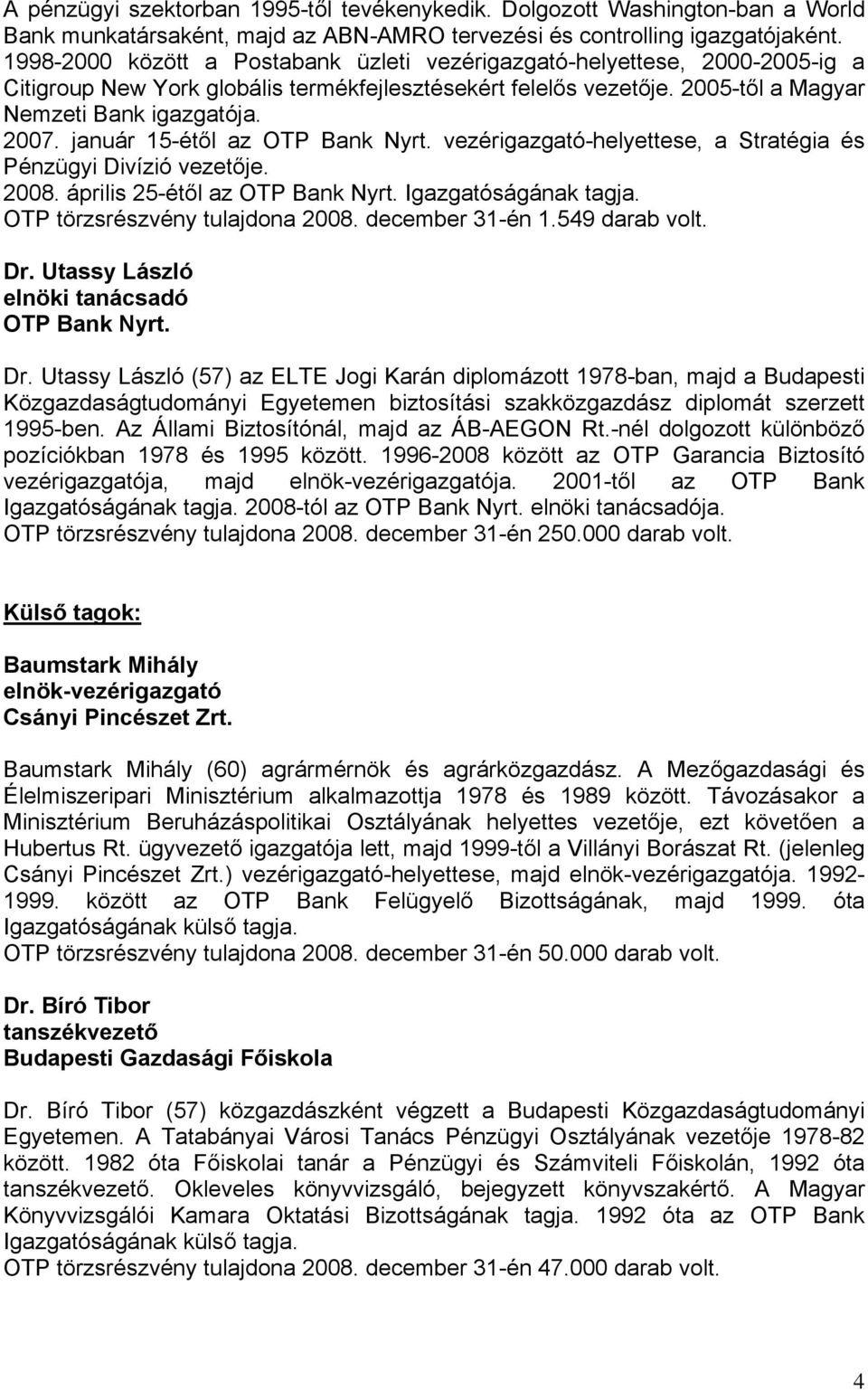 A pénzügyi szektorban 1995-től tevékenykedik. Dolgozott Washington-ban a World Bank munkatársaként, majd az ABN-AMRO tervezési és controlling igazgatójaként. 1998-2000 között a Postabank üzleti vezérigazgató-helyettese, 2000-2005-ig a Citigroup New York globális termékfejlesztésekért felelős vezetője. 2005-től a Magyar Nemzeti Bank igazgatója.
2007. január 15-étől az OTP Bank Nyrt. vezérigazgató-helyettese, a Stratégia és Pénzügyi Divízió vezetője.
2008. április 25-étől az OTP Bank Nyrt. Igazgatóságának tagja.
OTP törzsrészvény tulajdona 2008. december 31-én 1.549 darab volt.

Dr. Utassy László
elnöki tanácsadó
OTP Bank Nyrt.

Dr. Utassy László (57) az ELTE Jogi Karán diplomázott 1978-ban, majd a Budapesti Közgazdaságtudományi Egyetemen biztosítási szakközgazdász diplomát szerzett 1995-ben. Az Állami Biztosítónál, majd az ÁB-AEGON Rt.-nél dolgozott különböző pozíciókban 1978 és 1995 között. 1996-2008 között az OTP Garancia Biztosító vezérigazgatója, majd elnök-vezérigazgatója. 2001-től az OTP Bank Igazgatóságának tagja. 2008-tól az OTP Bank Nyrt. elnöki tanácsadója.
OTP törzsrészvény tulajdona 2008. december 31-én 250.000 darab volt.

Külső tagok:

Baumstark Mihály
elnök-vezérigazgató
Csányi Pincészet Zrt.

Baumstark Mihály (60) agrármérnök és agrárközgazdász. A Mezőgazdasági és Élelmiszeripari Minisztérium alkalmazottja 1978 és 1989 között. Távozásakor a Minisztérium Beruházáspolitikai Osztályának helyettes vezetője, ezt követően a Hubertus Rt. ügyvezető igazgatója lett, majd 1999-től a Villányi Borászat Rt. (jelenleg Csányi Pincészet Zrt.) vezérigazgató-helyettese, majd elnök-vezérigazgatója. 1992-1999. között az OTP Bank Felügyelő Bizottságának, majd 1999. óta Igazgatóságának külső tagja.
OTP törzsrészvény tulajdona 2008. december 31-én 50.000 darab volt.

Dr. Bíró Tibor
tanszékvezető
Budapesti Gazdasági Főiskola

Dr. Bíró Tibor (57) közgazdászként végzett a Budapesti Közgazdaságtudományi Egyetemen. A Tatabányai Városi Tanács Pénzügyi Osztályának vezetője 1978-82 között. 1982 óta Főiskolai tanár a Pénzügyi és Számviteli Főiskolán, 1992 óta tanszékvezető. Okleveles könyvvizsgáló, bejegyzett könyvszakértő. A Magyar Könyvvizsgálói Kamara Oktatási Bizottságának tagja. 1992 óta az OTP Bank Igazgatóságának külső tagja.
OTP törzsrészvény tulajdona 2008. december 31-én 47.000 darab volt.

4